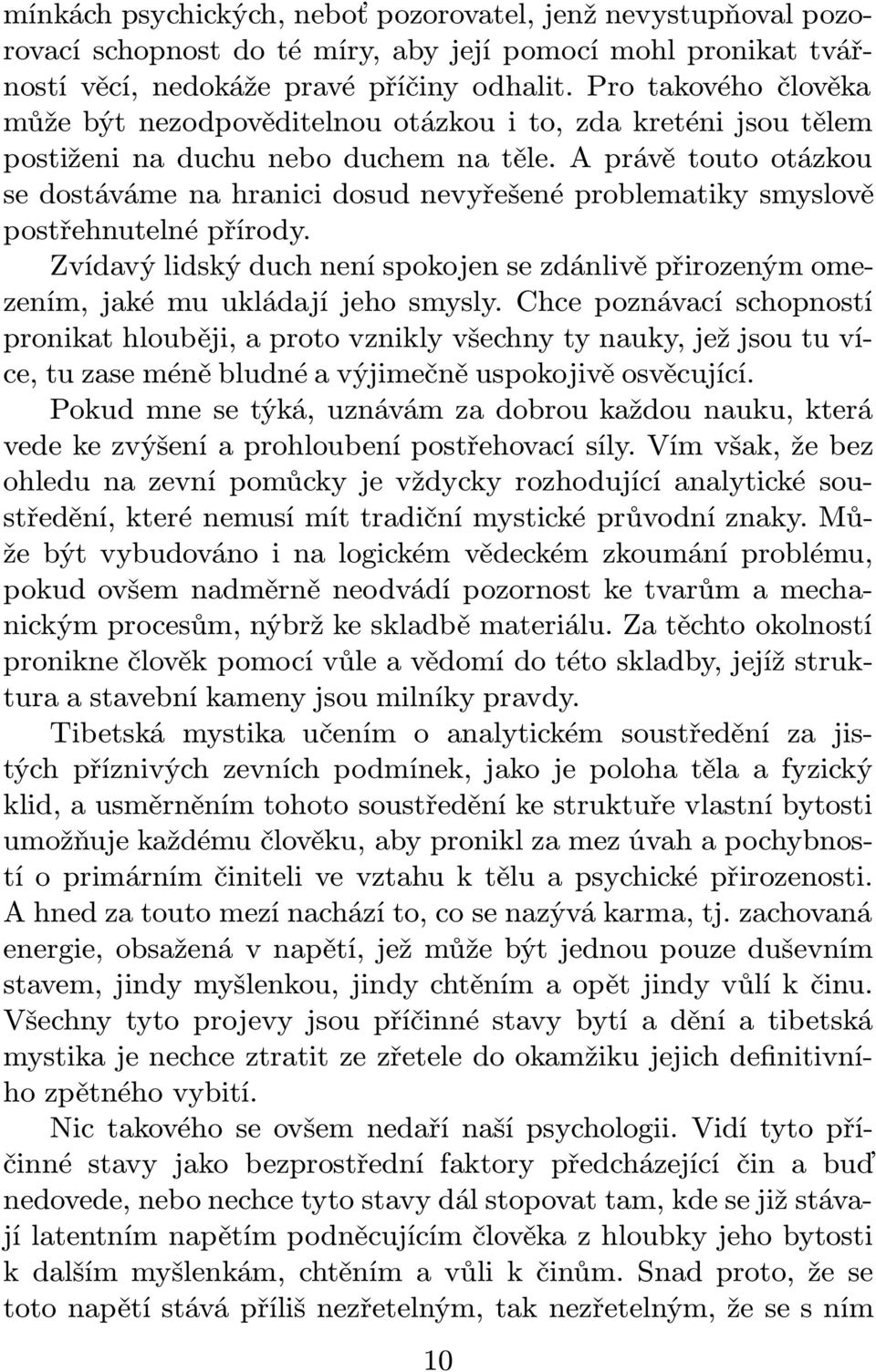 mínkách psychických, neboť pozorovatel, jenž nevystupňoval pozorovací schopnost do té míry, aby její pomocí mohl pronikat tvářností věcí, nedokáže pravé příčiny odhalit. Pro takového člověka může být nezodpověditelnou otázkou i to, zda kreténi jsou tělem postiženi na duchu nebo duchem na těle. A právě touto otázkou se dostáváme na hranici dosud nevyřešené problematiky smyslově postřehnutelné přírody.

Zvídavý lidský duch není spokojen se zdánlivě přirozeným omezením, jaké mu ukládají jeho smysly. Chce poznávací schopností pronikat hlouběji, a proto vznikly všechny ty nauky, jež jsou tu více, tu zase méně bludné a výjimečně uspokojivě osvěcující.

Pokud mne se týká, uznávám za dobrou každou nauku, která vede ke zvýšení a prohloubení postřehovací síly. Vím však, že bez ohledu na zevní pomůcky je vždycky rozhodující analytické soustředění, které nemusí mít tradiční mystické průvodní znaky. Může být vybudováno i na logickém vědeckém zkoumání problému, pokud ovšem nadměrně neodvádí pozornost ke tvarům a mechanickým procesům, nýbrž ke skladbě materiálu. Za těchto okolností pronikne člověk pomocí vůle a vědomí do této skladby, jejíž struktura a stavební kameny jsou milníky pravdy.

Tibetská mystika učením o analytickém soustředění za jistých příznivých zevních podmínek, jako je poloha těla a fyzický klid, a usměrněním tohoto soustředění ke struktuře vlastní bytosti umožňuje každému člověku, aby pronikl za mez úvah a pochybností o primárním činiteli ve vztahu k tělu a psychické přirozenosti. A hned za touto mezí nachází to, co se nazývá karma, tj. zachovaná energie, obsažená v napětí, jež může být jednou pouze duševním stavem, jindy myšlenkou, jindy chtěním a opět jindy vůlí k činu. Všechny tyto projevy jsou příčinné stavy bytí a dění a tibetská mystika je nechce ztratit ze zřetele do okamžiku jejich definitivního zpětného vybití.

Nic takového se ovšem nedaří naší psychologii. Vidí tyto příčinné stavy jako bezprostřední faktory předcházející čin a buď nedovede, nebo nechce tyto stavy dál stopovat tam, kde se již stávají latentním napětím podněcujícím člověka z hloubky jeho bytosti k dalším myšlenkám, chtěním a vůli k činům. Snad proto, že se toto napětí stává příliš nezřetelným, tak nezřetelným, že se s ním

10